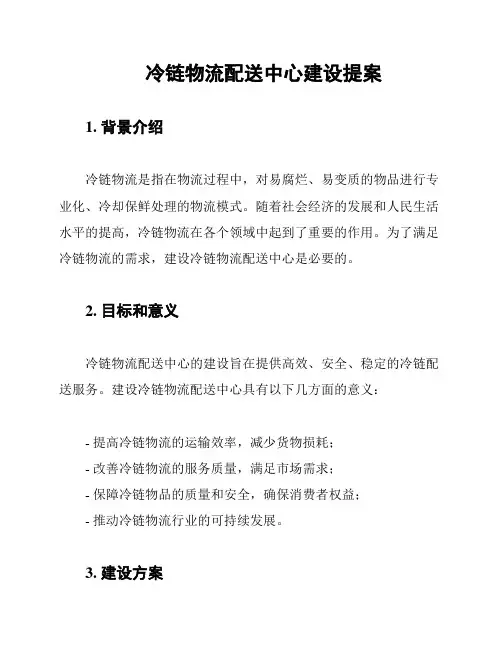 冷链物流配送中心建设提案

1. 背景介绍

冷链物流是指在物流过程中，对易腐烂、易变质的物品进行专业化、冷却保鲜处理的物流模式。随着社会经济的发展和人民生活水平的提高，冷链物流在各个领域中起到了重要的作用。为了满足冷链物流的需求，建设冷链物流配送中心是必要的。

2. 目标和意义

冷链物流配送中心的建设旨在提供高效、安全、稳定的冷链配送服务。建设冷链物流配送中心具有以下几方面的意义：

- 提高冷链物流的运输效率，减少货物损耗；
- 改善冷链物流的服务质量，满足市场需求；
- 保障冷链物品的质量和安全，确保消费者权益；
- 推动冷链物流行业的可持续发展。

3. 建设方案